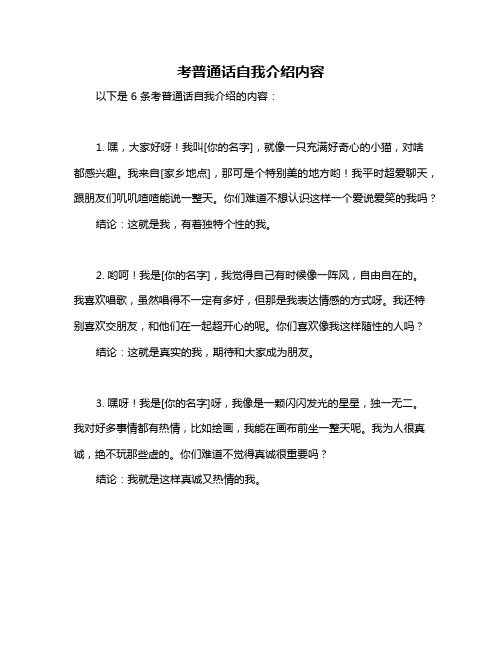 考普通话自我介绍内容

以下是 6 条考普通话自我介绍的内容：

1. 嘿，大家好呀！我叫[你的名字]，就像一只充满好奇心的小猫，对啥都感兴趣。我来自[家乡地点]，那可是个特别美的地方哟！我平时超爱聊天，跟朋友们叽叽喳喳能说一整天。你们难道不想认识这样一个爱说爱笑的我吗？

结论：这就是我，有着独特个性的我。

2. 哟呵！我是[你的名字]，我觉得自己有时候像一阵风，自由自在的。我喜欢唱歌，虽然唱得不一定有多好，但那是我表达情感的方式呀。我还特别喜欢交朋友，和他们在一起超开心的呢。你们喜欢像我这样随性的人吗？

结论：这就是真实的我，期待和大家成为朋友。

3. 嘿呀！我是[你的名字]呀，我像是一颗闪闪发光的星星，独一无二。我对好多事情都有热情，比如绘画，我能在画布前坐一整天呢。我为人很真诚，绝不玩那些虚的。你们难道不觉得真诚很重要吗？

结论：我就是这样真诚又热情的我。